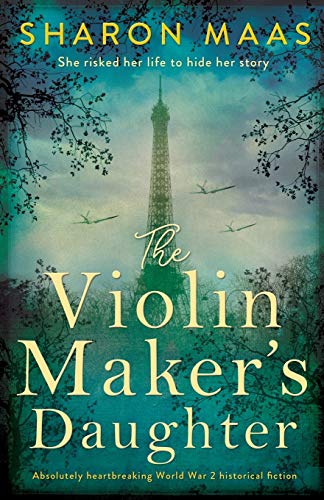 SHARON MAAS

She risked her life to hide her story

The Violin Maker's Daughter

Absolutely heartbreaking World War 2 historical fiction